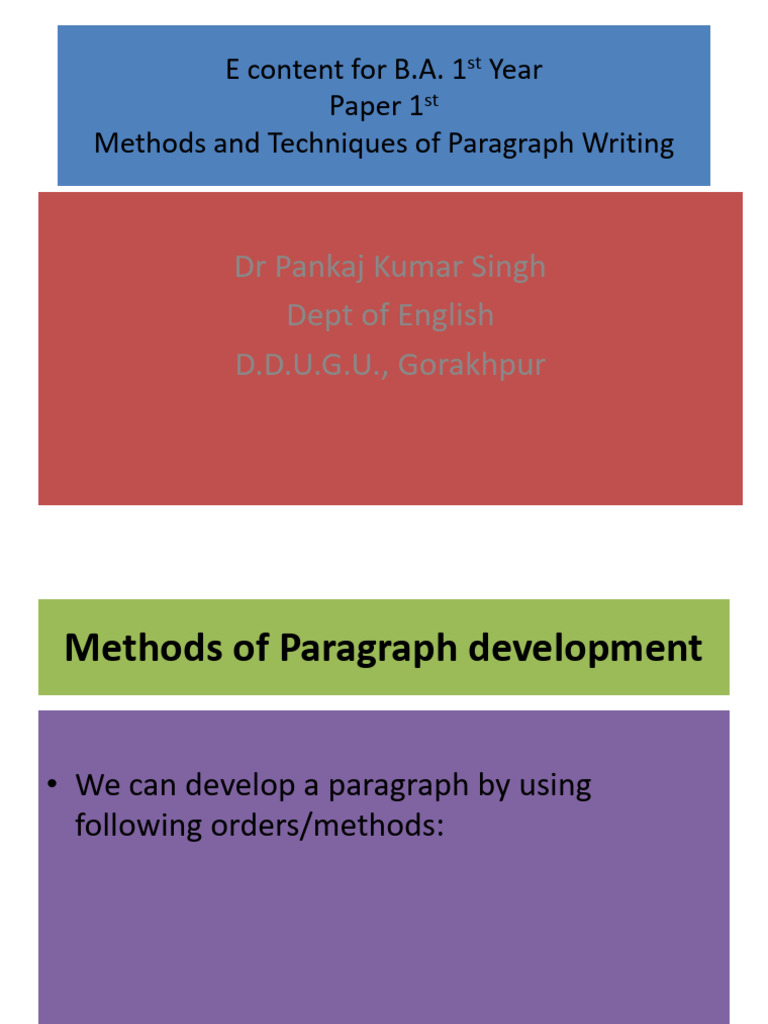 E content for B.A. 1st Year
Paper 1st
Methods and Techniques of Paragraph Writing

Dr Pankaj Kumar Singh
Dept of English
D.D.U.G.U., Gorakhpur

Methods of Paragraph development

• We can develop a paragraph by using following orders/methods: